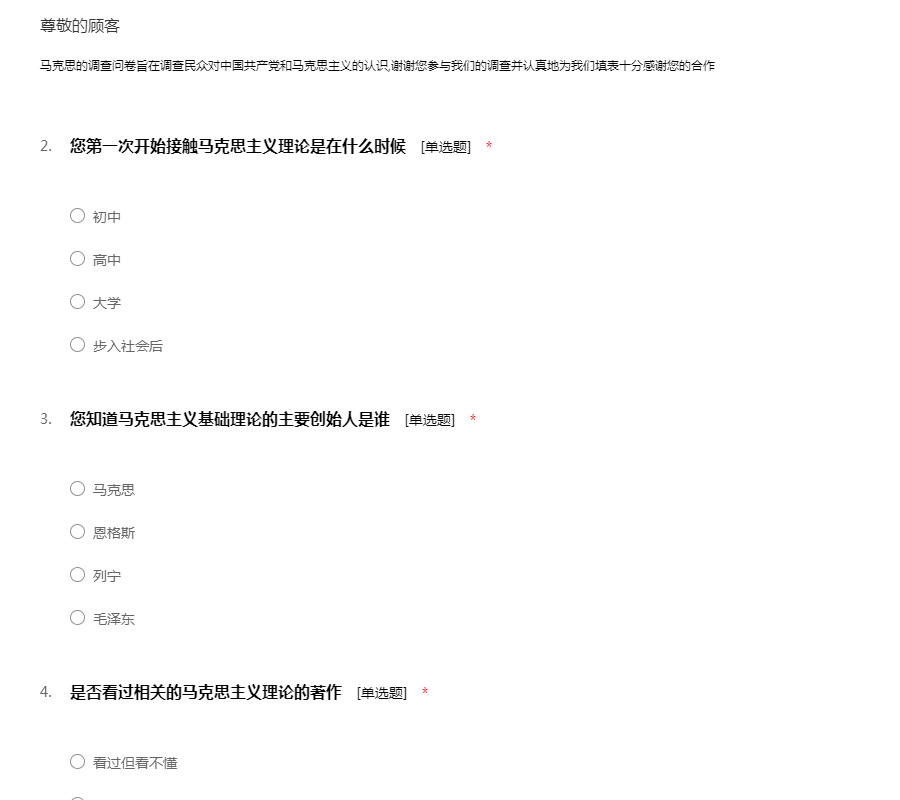 尊敬的顾客

马克思的调查问卷旨在调查民众对中国共产党和马克思主义的认识,谢谢您参与我们的调查并认真地为我们填表十分感谢您的合作

2. 您第一次开始接触马克思主义理论是在什么时候 [单选题] *

○ 初中

○ 高中

○ 大学

○ 步入社会后

3. 您知道马克思主义基础理论的主要创始人是谁 [单选题] *

○ 马克思

○ 恩格斯

○ 列宁

○ 毛泽东

4. 是否看过相关的马克思主义理论的著作 [单选题] *

○ 看过但看不懂